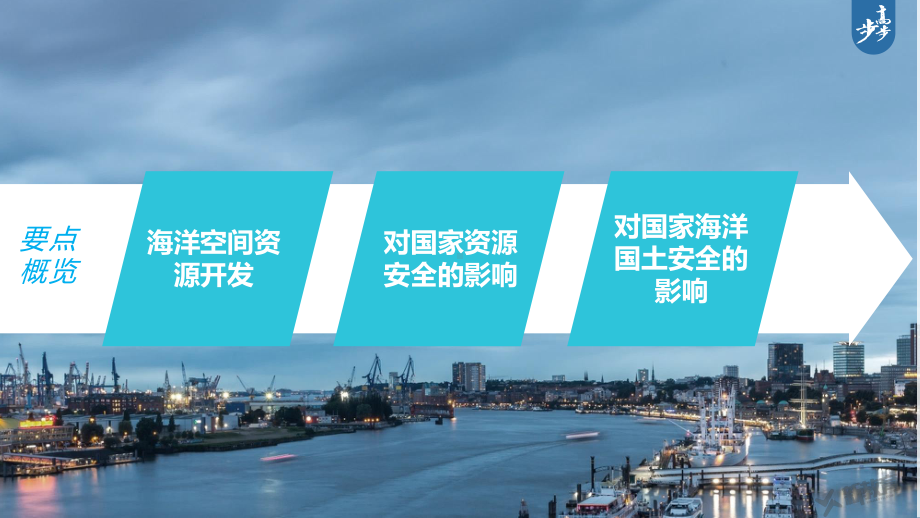 步步高

要点概览

海洋空间资源开发

对国家资源安全的影响

对国家海洋国土安全的影响